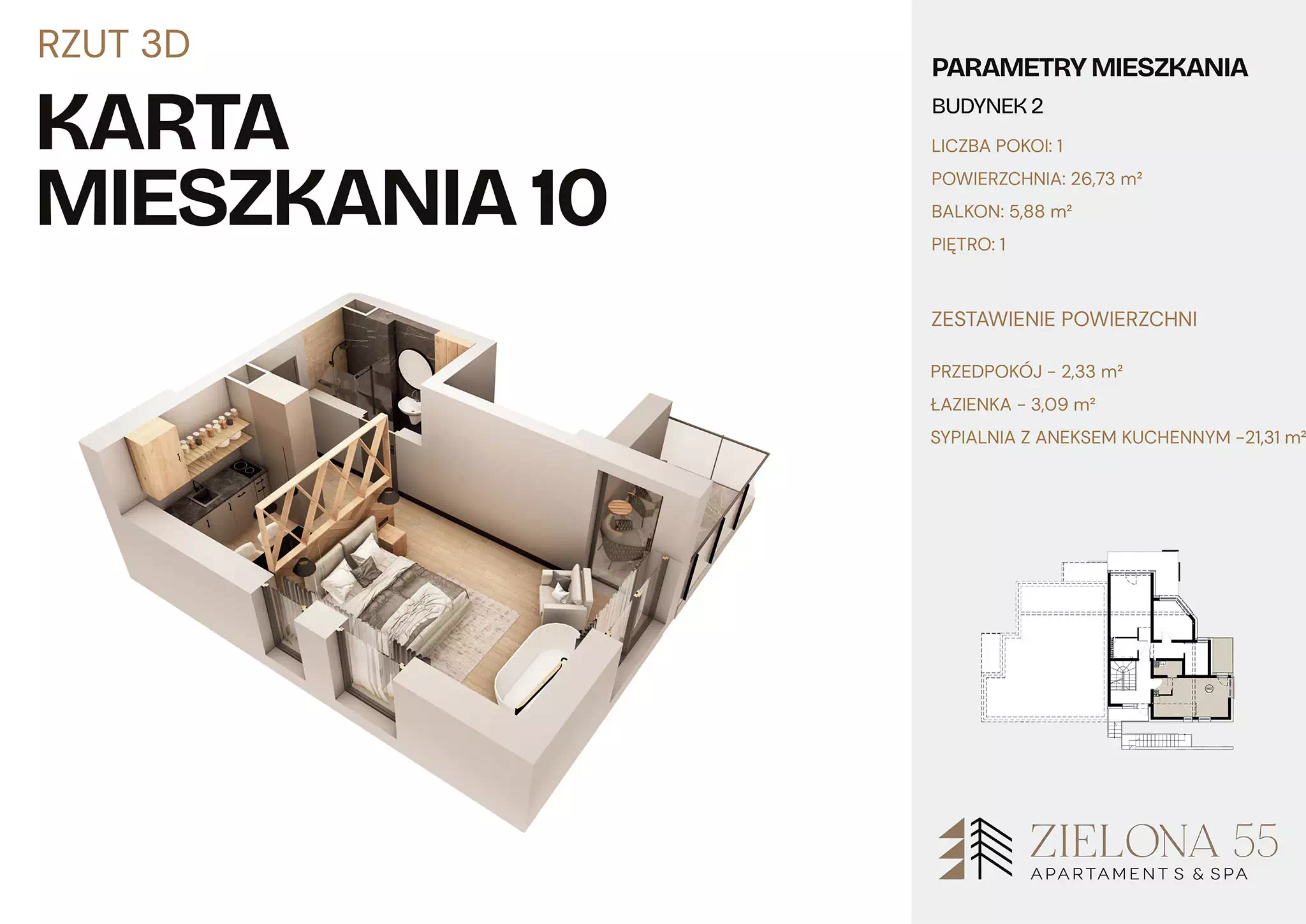 RZUT 3D

KARTA
MIESZKANIA 10

PARAMETRY MIESZKANIA

BUDYNEK 2

LICZBA POKOI: 1

POWIERZCHNIA: 26,73 m²

BALKON: 5,88 m²

PIĘTRO: 1

ZESTAWIENIE POWIERZCHNI

PRZEDPOKÓJ - 2,33 m²

ŁAZIENKA - 3,09 m²

SYPIALNIA Z ANEKSEM KUCHENNYM -21,31 m²

ZIELONA 55
APARTAMENT S & SPA